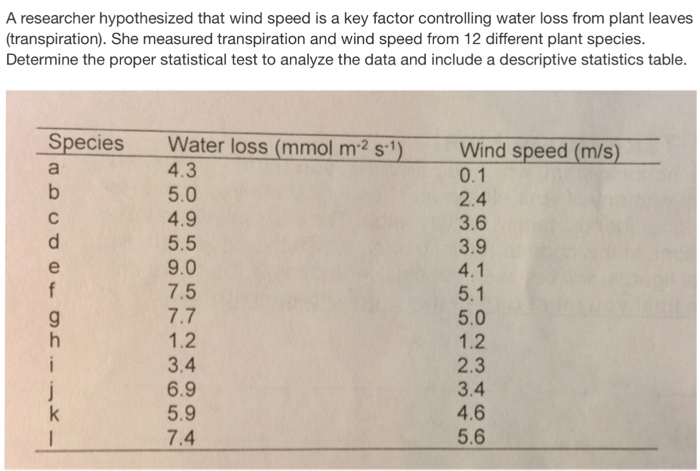 A researcher hypothesized that wind speed is a key factor controlling water loss from plant leaves (transpiration). She measured transpiration and wind speed from 12 different plant species. Determine the proper statistical test to analyze the data and include a descriptive statistics table.

| Species | Water loss (mmol $m^{-2}$ $s^{-1}$) | Wind speed (m/s) |
|---|---|---|
| a | 4.3 | 0.1 |
| b | 5.0 | 2.4 |
| c | 4.9 | 3.6 |
| d | 5.5 | 3.9 |
| e | 9.0 | 4.1 |
| f | 7.5 | 5.1 |
| g | 7.7 | 5.0 |
| h | 1.2 | 1.2 |
| i | 3.4 | 2.3 |
| j | 6.9 | 3.4 |
| k | 5.9 | 4.6 |
| l | 7.4 | 5.6 |